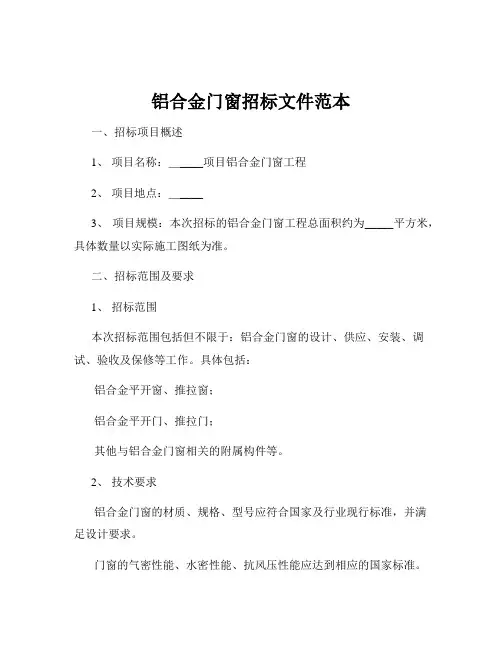 铝合金门窗招标文件范本

一、招标项目概述

1、 项目名称：______项目铝合金门窗工程

2、 项目地点：______

3、 项目规模：本次招标的铝合金门窗工程总面积约为_____平方米，具体数量以实际施工图纸为准。

二、招标范围及要求

1、 招标范围

本次招标范围包括但不限于：铝合金门窗的设计、供应、安装、调试、验收及保修等工作。具体包括：

铝合金平开窗、推拉窗；

铝合金平开门、推拉门；

其他与铝合金门窗相关的附属构件等。

2、 技术要求

铝合金门窗的材质、规格、型号应符合国家及行业现行标准，并满足设计要求。

门窗的气密性能、水密性能、抗风压性能应达到相应的国家标准。